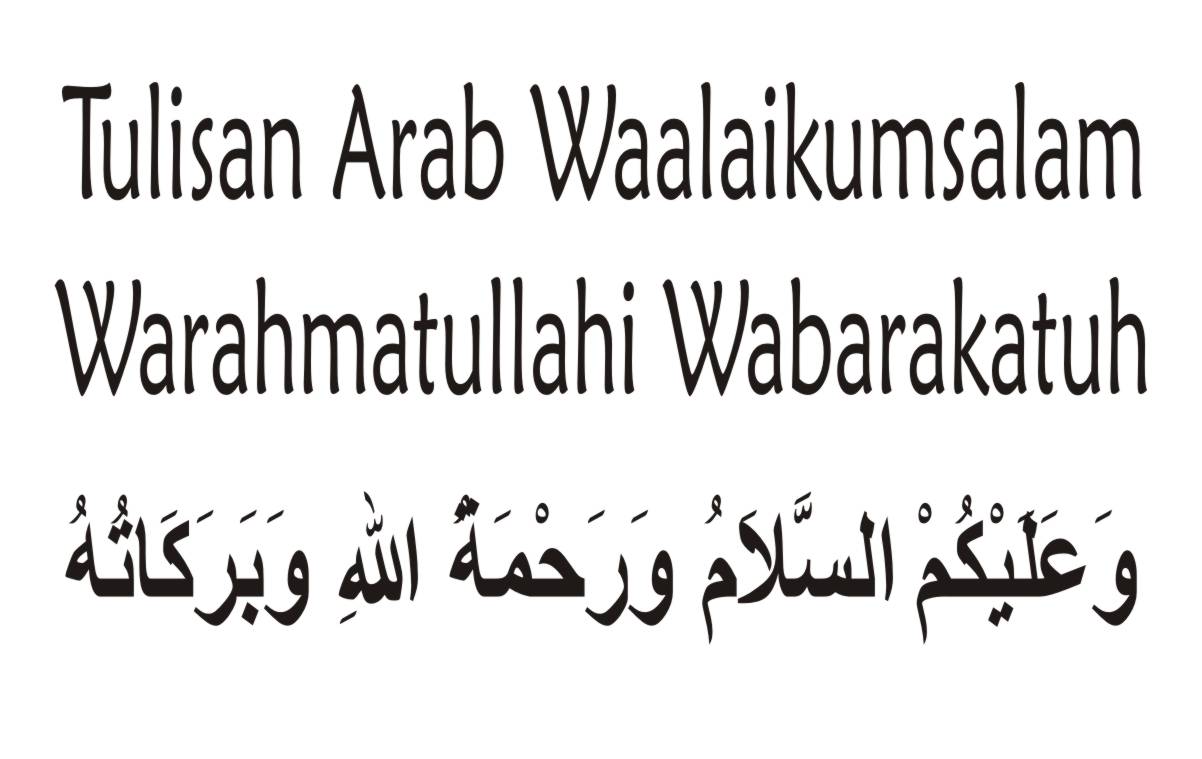 Tulisan Arab Waalaikumsalam Warahmatullahi Wabarakatuh

وَعَلَيْكُمْ السَّلَامُ وَرَحْمَةُ اللهِ وَبَرَكَاتُهُ